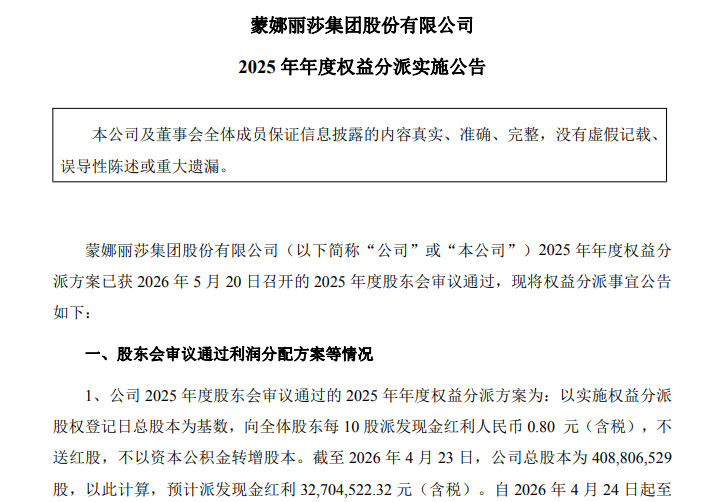 蒙娜丽莎集团股份有限公司

2025 年年度权益分派实施公告

本公司及董事会全体成员保证信息披露的内容真实、准确、完整，没有虚假记载、误导性陈述或重大遗漏。

蒙娜丽莎集团股份有限公司（以下简称“公司”或“本公司”）2025 年年度权益分派方案已获 2026 年 5 月 20 日召开的 2025 年度股东会审议通过，现将权益分派事宜公告如下：

一、股东会审议通过利润分配方案等情况

1、公司 2025 年度股东会审议通过的 2025 年年度权益分派方案为：以实施权益分派股权登记日总股本为基数，向全体股东每 10 股派发现金红利人民币 0.80 元（含税），不送红股，不以资本公积金转增股本。截至 2026 年 4 月 23 日，公司总股本为 408,806,529 股，以此计算，预计派发现金红利 32,704,522.32 元（含税）。自 2026 年 4 月 24 日起至